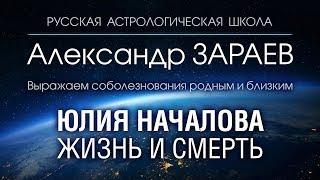 РУССКАЯ АСТРОЛОГИЧЕСКАЯ ШКОЛА

Александр ЗАРАЕВ

Выражаем соболезнования родным и близким

ЮЛИЯ НАЧАЛОВА
ЖИЗНЬ И СМЕРТЬ